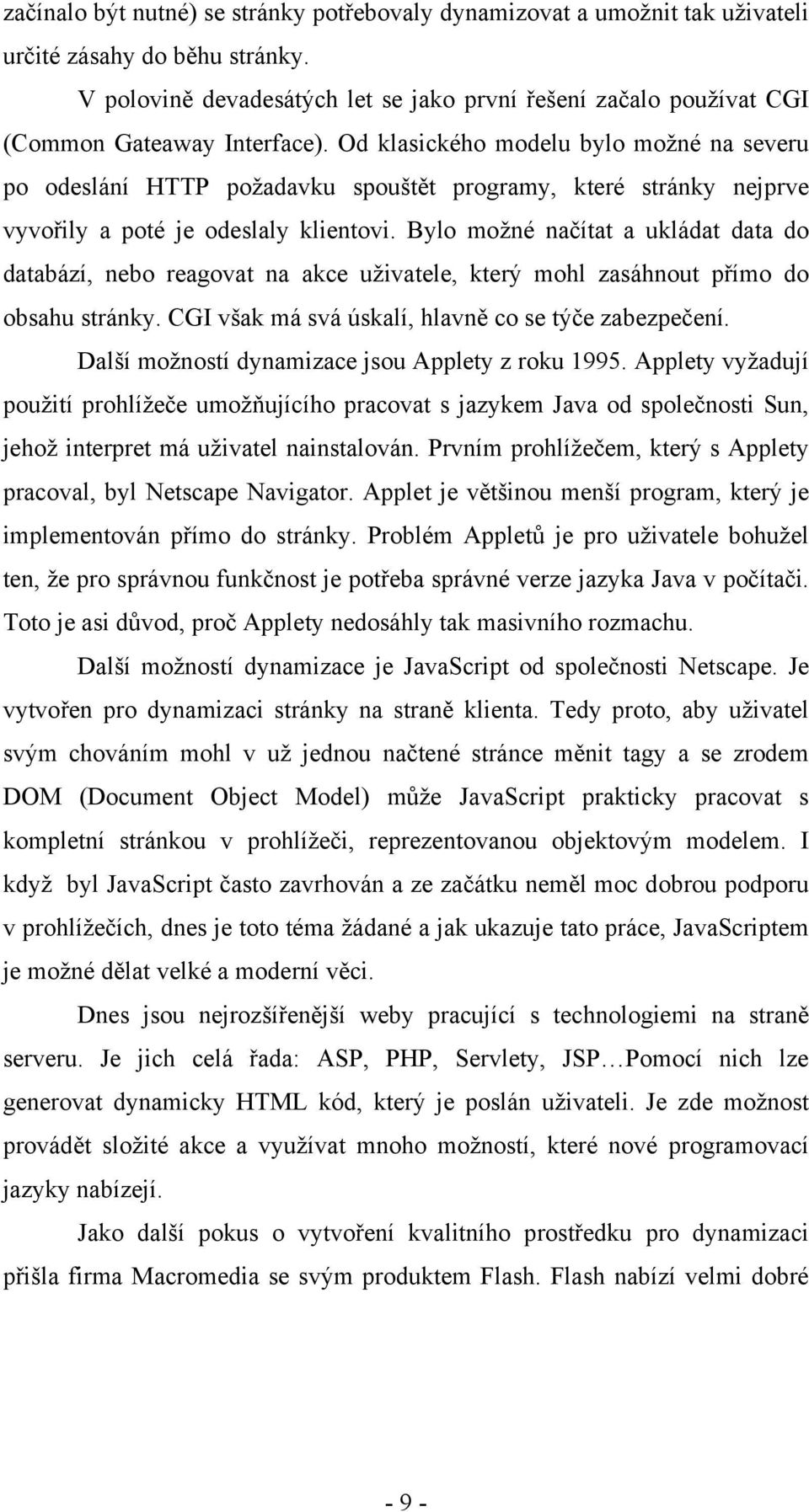 začínalo být nutné) se stránky potřebovaly dynamizovat a umožnit tak uživateli určité zásahy do běhu stránky.

V polovině devadesátých let se jako první řešení začalo používat CGI (Common Gateaway Interface). Od klasického modelu bylo možné na severu po odeslání HTTP požadavku spouštět programy, které stránky nejprve vyvořily a poté je odeslaly klientovi. Bylo možné načítat a ukládat data do databází, nebo reagovat na akce uživatele, který mohl zasáhnout přímo do obsahu stránky. CGI však má svá úskalí, hlavně co se týče zabezpečení.

Další možností dynamizace jsou Applety z roku 1995. Applety vyžadují použití prohlížeče umožňujícího pracovat s jazykem Java od společnosti Sun, jehož interpret má uživatel nainstalován. Prvním prohlížečem, který s Applety pracoval, byl Netscape Navigator. Applet je většinou menší program, který je implementován přímo do stránky. Problém Appletů je pro uživatele bohužel ten, že pro správnou funkčnost je potřeba správné verze jazyka Java v počítači. Toto je asi důvod, proč Applety nedosáhly tak masivního rozmachu.

Další možností dynamizace je JavaScript od společnosti Netscape. Je vytvořen pro dynamizaci stránky na straně klienta. Tedy proto, aby uživatel svým chováním mohl v už jednou načtené stránce měnit tagy a se zrodem DOM (Document Object Model) může JavaScript prakticky pracovat s kompletní stránkou v prohlížeči, reprezentovanou objektovým modelem. I když byl JavaScript často zavrhován a ze začátku neměl moc dobrou podporu v prohlížečích, dnes je toto téma žádané a jak ukazuje tato práce, JavaScriptem je možné dělat velké a moderní věci.

Dnes jsou nejrozšířenější weby pracující s technologiemi na straně serveru. Je jich celá řada: ASP, PHP, Servlety, JSP…Pomocí nich lze generovat dynamicky HTML kód, který je poslán uživateli. Je zde možnost provádět složité akce a využívat mnoho možností, které nové programovací jazyky nabízejí.

Jako další pokus o vytvoření kvalitního prostředku pro dynamizaci přišla firma Macromedia se svým produktem Flash. Flash nabízí velmi dobré

- 9 -